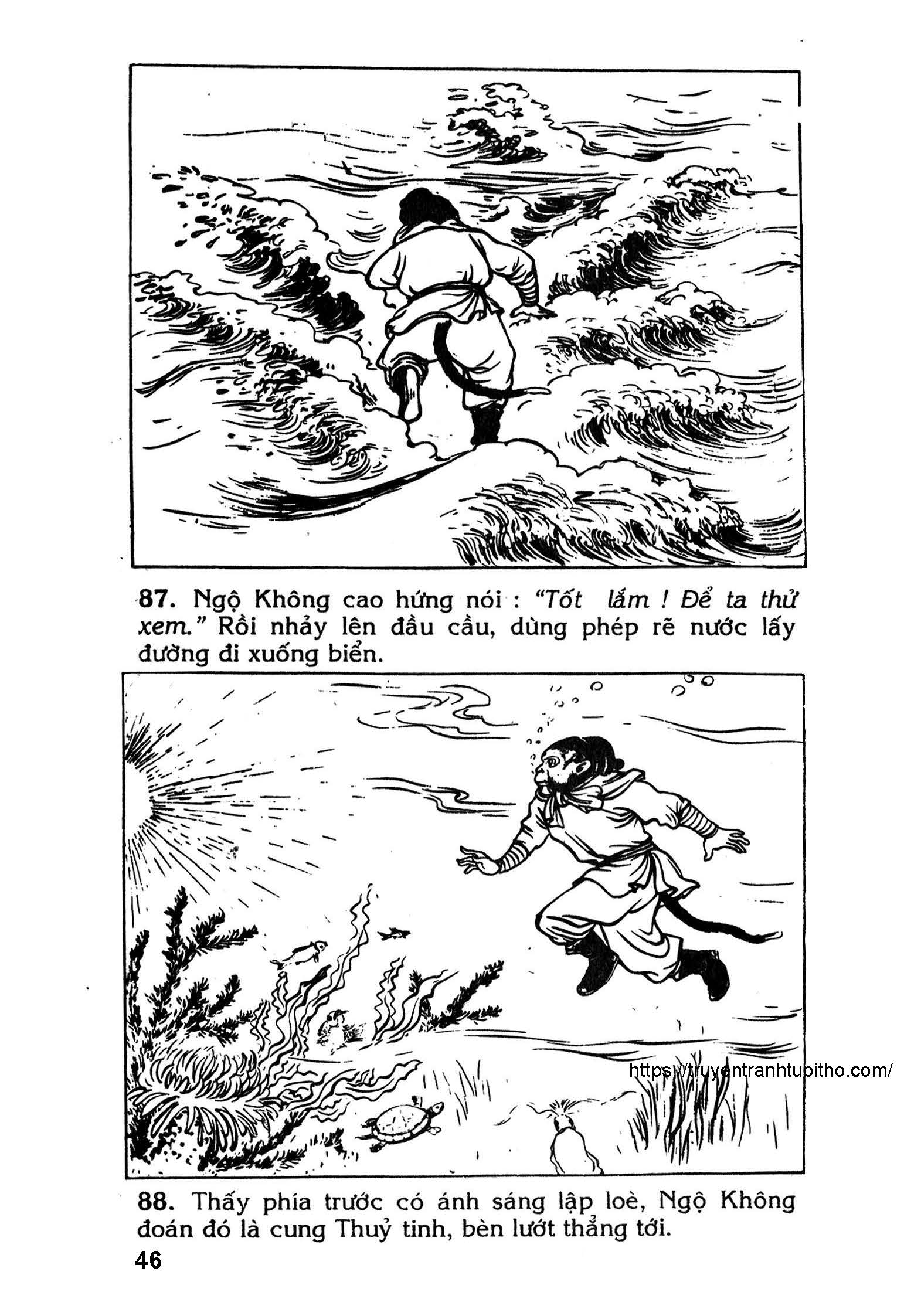 87. Ngộ Không cao hứng nói : "Tốt lắm ! Để ta thử xem." Rồi nhảy lên đầu cầu, dùng phép rẽ nước lấy đường đi xuống biển.

88. Thấy phía trước có ánh sáng lập loè, Ngộ Không đoán đó là cung Thuỷ tinh, bèn lướt thẳng tới.

46

https://truyentranhtuoitho.com/